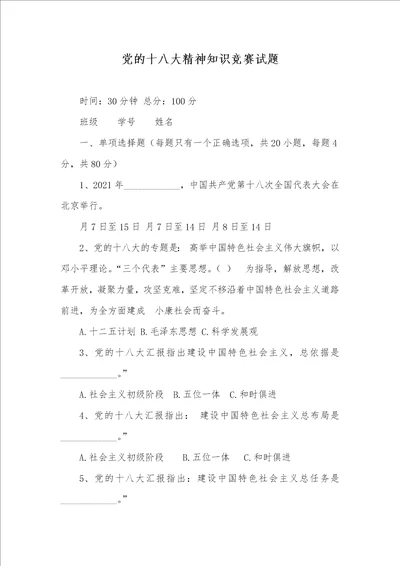 党的十八大精神知识竞赛试题

时间：30分钟 总分：100分

班级　　学号　　姓名

一、单项选择题（每题只有一个正确选项，共20小题，每题4分，共80分）

1、2021年____________，中国共产党第十八次全国代表大会在北京举行。

月7日至15日 月7日至14日 月8日至14日

2、党的十八大的专题是：高举中国特色社会主义伟大旗帜，以邓小平理论。“三个代表”主要思想。（ ）　为指导，解放思想，改革开放，凝聚力量，攻坚克难，坚定不移沿着中国特色社会主义道路前进，为全方面建成　小康社会而奋斗。

A.十二五计划 B.毛泽东思想 C.科学发展观

3、党的十八大汇报指出建设中国特色社会主义，总依据是____________。”

A.社会主义初级阶段　B.五位一体　C.和时俱进

4、党的十八大汇报指出：　建设中国特色社会主义总布局是____________。”

A.社会主义初级阶段　　B.五位一体　　C.和时俱进

5、党的十八大汇报指出：建设中国特色社会主义总任务是____________。”